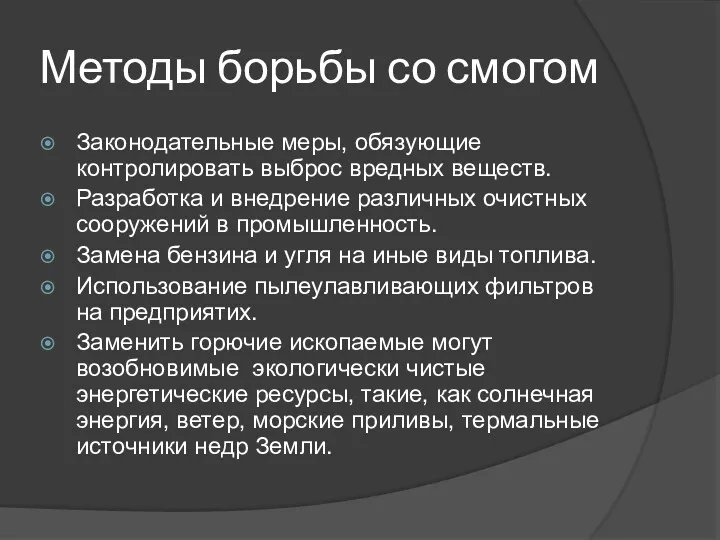 Методы борьбы со смогом

Законодательные меры, обязующие контролировать выброс вредных веществ.

Разработка и внедрение различных очистных сооружений в промышленность.

Замена бензина и угля на иные виды топлива.

Использование пылеулавливающих фильтров на предприятих.

Заменить горючие ископаемые могут возобновимые  экологически чистые энергетические ресурсы, такие, как солнечная энергия, ветер, морские приливы, термальные источники недр Земли.